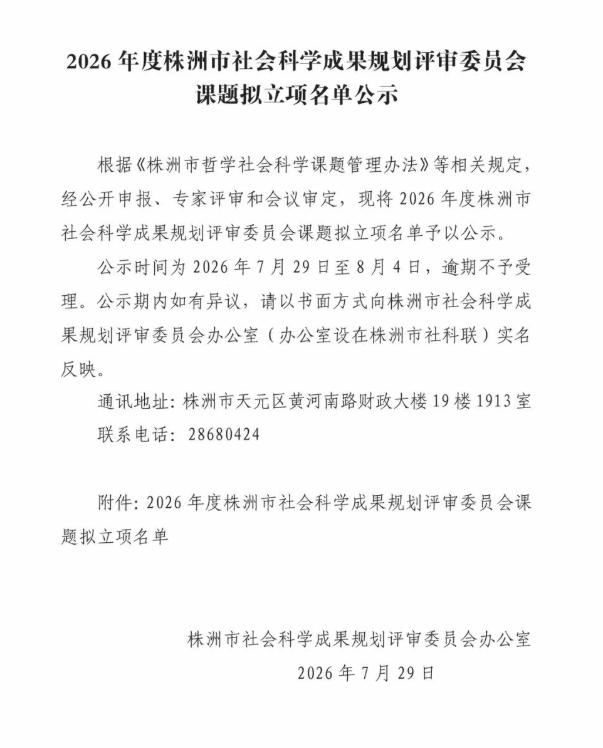 2026 年度株洲市社会科学成果规划评审委员会课题拟立项名单公示

根据《株洲市哲学社会科学课题管理办法》等相关规定，经公开申报、专家评审和会议审定，现将 2026 年度株洲市社会科学成果规划评审委员会课题拟立项名单予以公示。

公示时间为 2026 年 7 月 29 日至 8 月 4 日，逾期不予受理。公示期内如有异议，请以书面方式向株洲市社会科学成果规划评审委员会办公室（办公室设在株洲市社科联）实名反映。

通讯地址：株洲市天元区黄河南路财政大楼 19 楼 1913 室

联系电话：28680424

附件：2026 年度株洲市社会科学成果规划评审委员会课题拟立项名单

株洲市社会科学成果规划评审委员会办公室

2026 年 7 月 29 日